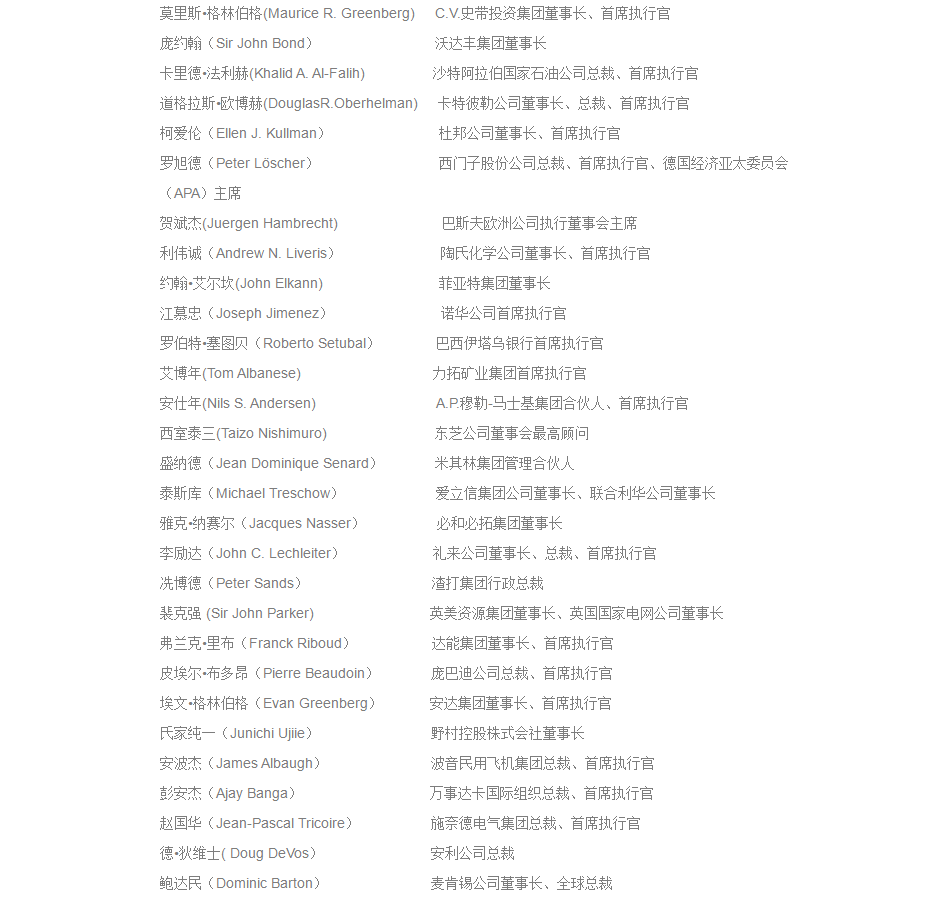 莫里斯•格林伯格(Maurice R. Greenberg) C.V.史带投资集团董事长、首席执行官
庞约翰（Sir John Bond） 沃达丰集团董事长
卡里德•法利赫(Khalid A. Al-Falih) 沙特阿拉伯国家石油公司总裁、首席执行官
道格拉斯•欧博赫(DouglasR.Oberhelman) 卡特彼勒公司董事长、总裁、首席执行官
柯爱伦（Ellen J. Kullman） 杜邦公司董事长、首席执行官
罗旭德（Peter Löscher） 西门子股份公司总裁、首席执行官、德国经济亚太委员会（APA）主席
贺斌杰(Juergen Hambrecht) 巴斯夫欧洲公司执行董事会主席
利伟诚（Andrew N. Liveris） 陶氏化学公司董事长、首席执行官
约翰•艾尔坎(John Elkann) 菲亚特集团董事长
江慕忠（Joseph Jimenez） 诺华公司首席执行官
罗伯特•塞图贝（Roberto Setubal） 巴西伊塔乌银行首席执行官
艾博年(Tom Albanese) 力拓矿业集团首席执行官
安仕年(Nils S. Andersen) A.P.穆勒-马士基集团合伙人、首席执行官
西室泰三(Taizo Nishimuro) 东芝公司董事会最高顾问
盛纳德（Jean Dominique Senard） 米其林集团管理合伙人
泰斯库（Michael Treschow） 爱立信集团公司董事长、联合利华公司董事长
雅克•纳赛尔（Jacques Nasser） 必和必拓集团董事长
李励达（John C. Lechleiter） 礼来公司董事长、总裁、首席执行官
冼博德（Peter Sands） 渣打集团行政总裁
裴克强 (Sir John Parker) 英美资源集团董事长、英国国家电网公司董事长
弗兰克•里布（Franck Riboud） 达能集团董事长、首席执行官
皮埃尔•布多昂（Pierre Beaudoin） 庞巴迪公司总裁、首席执行官
埃文•格林伯格（Evan Greenberg） 安达集团董事长、首席执行官
氏家纯一（Junichi Ujiie） 野村控股株式会社董事长
安波杰（James Albaugh） 波音民用飞机集团总裁、首席执行官
彭安杰（Ajay Banga） 万事达卡国际组织总裁、首席执行官
赵国华（Jean-Pascal Tricoire） 施奈德电气集团总裁、首席执行官
德•狄维士( Doug DeVos) 安利公司总裁
鲍达民（Dominic Barton） 麦肯锡公司董事长、全球总裁